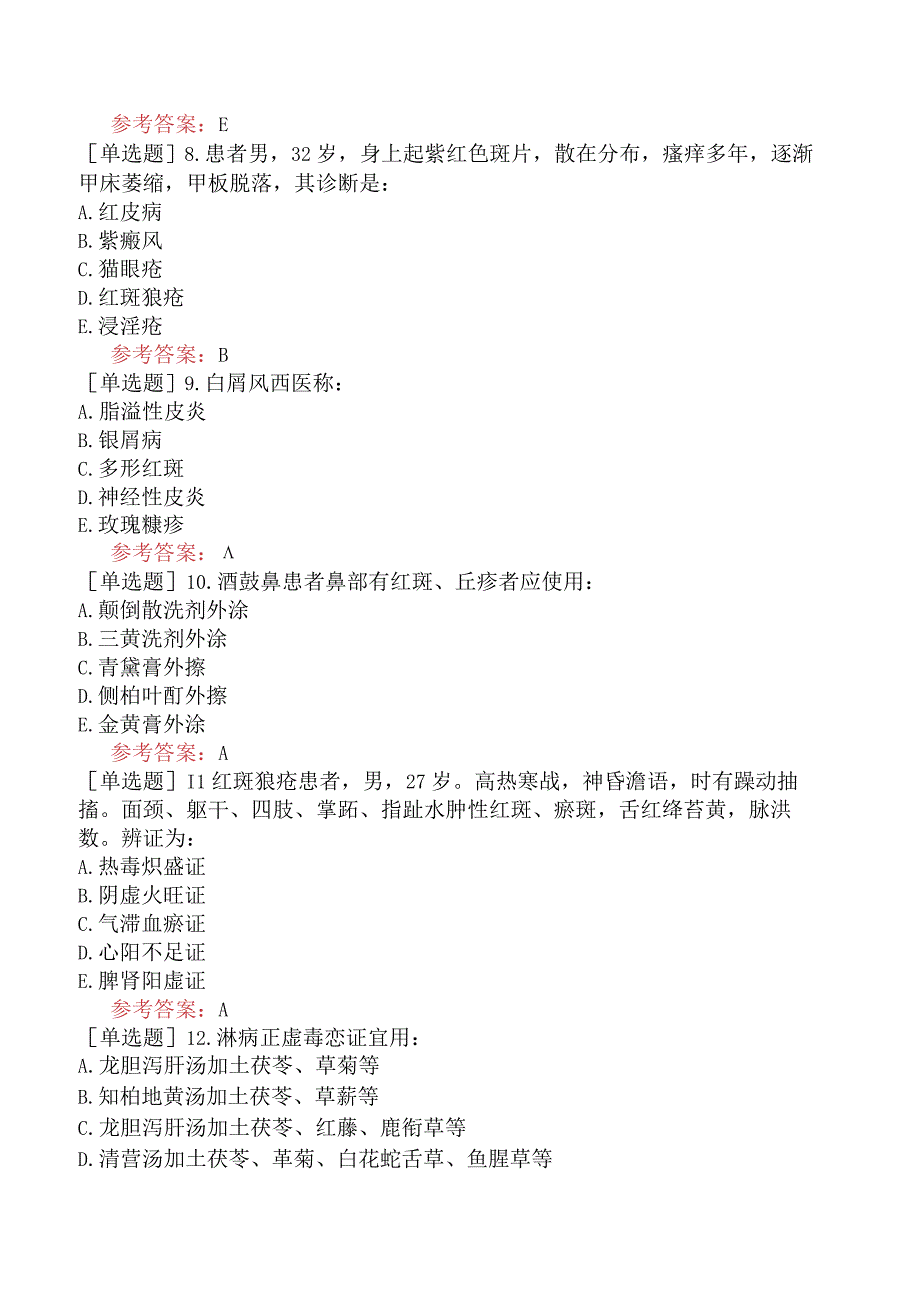 参考答案：E
［单选题］8.患者男，32岁，身上起紫红色斑片，散在分布，瘙痒多年，逐渐甲床萎缩，甲板脱落，其诊断是：
A.红皮病
B.紫癜风
C.猫眼疮
D.红斑狼疮
E.浸淫疮
参考答案：B
［单选题］9.白屑风西医称：
A.脂溢性皮炎
B.银屑病
C.多形红斑
D.神经性皮炎
E.玫瑰糠疹
参考答案：A
［单选题］10.酒鼓鼻患者鼻部有红斑、丘疹者应使用：
A.颠倒散洗剂外涂
B.三黄洗剂外涂
C.青黛膏外擦
D.侧柏叶酊外擦
E.金黄膏外涂
参考答案：A
［单选题］I1红斑狼疮患者，男，27岁。高热寒战，神昏澹语，时有躁动抽搐。面颈、躯干、四肢、掌跖、指趾水肿性红斑、瘀斑，舌红绛苔黄，脉洪数。辨证为：
A.热毒炽盛证
B.阴虚火旺证
C.气滞血瘀证
D.心阳不足证
E.脾肾阳虚证
参考答案：A
［单选题］12.淋病正虚毒恋证宜用：
A.龙胆泻肝汤加土茯苓、草菊等
B.知柏地黄汤加土茯苓、草薪等
C.龙胆泻肝汤加土茯苓、红藤、鹿衔草等
D.清营汤加土茯苓、革菊、白花蛇舌草、鱼腥草等